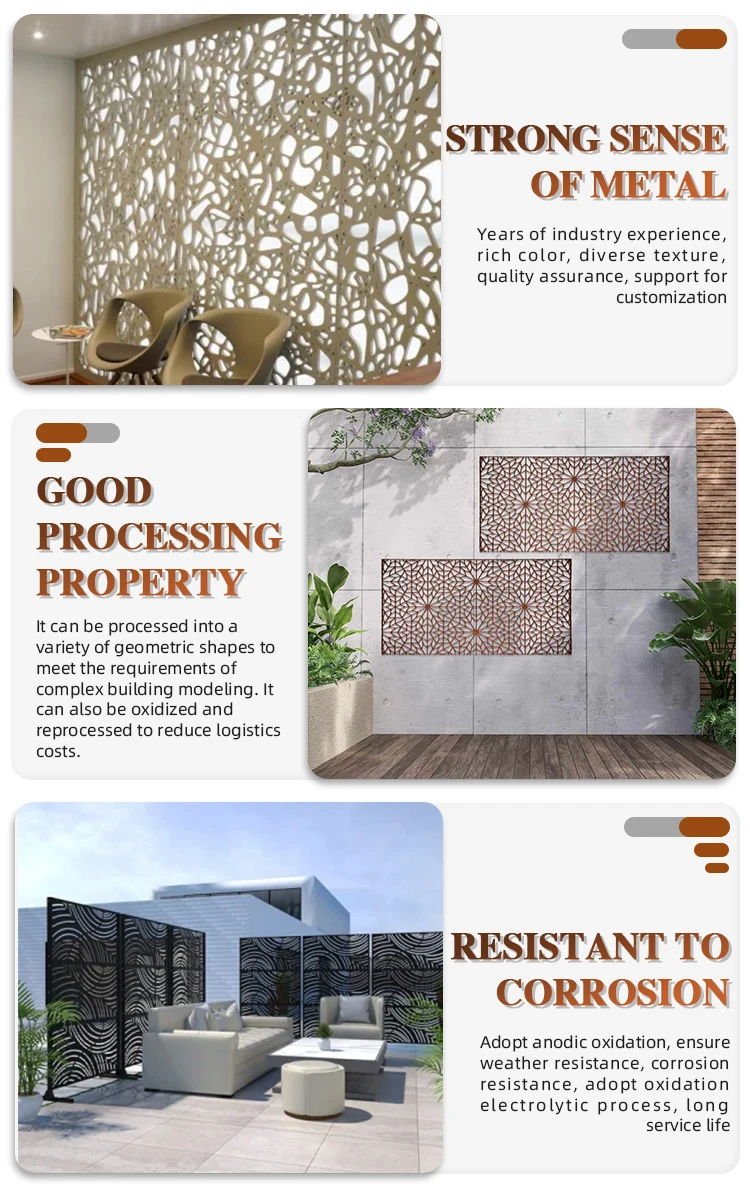 STRONG SENSE OF METAL

Years of industry experience, rich color, diverse texture, quality assurance, support for customization

GOOD PROCESSING PROPERTY

It can be processed into a variety of geometric shapes to meet the requirements of complex building modeling. It can also be oxidized and reprocessed to reduce logistics costs.

RESISTANT TO CORROSION

Adopt anodic oxidation, ensure weather resistance, corrosion resistance, adopt oxidation electrolytic process, long service life